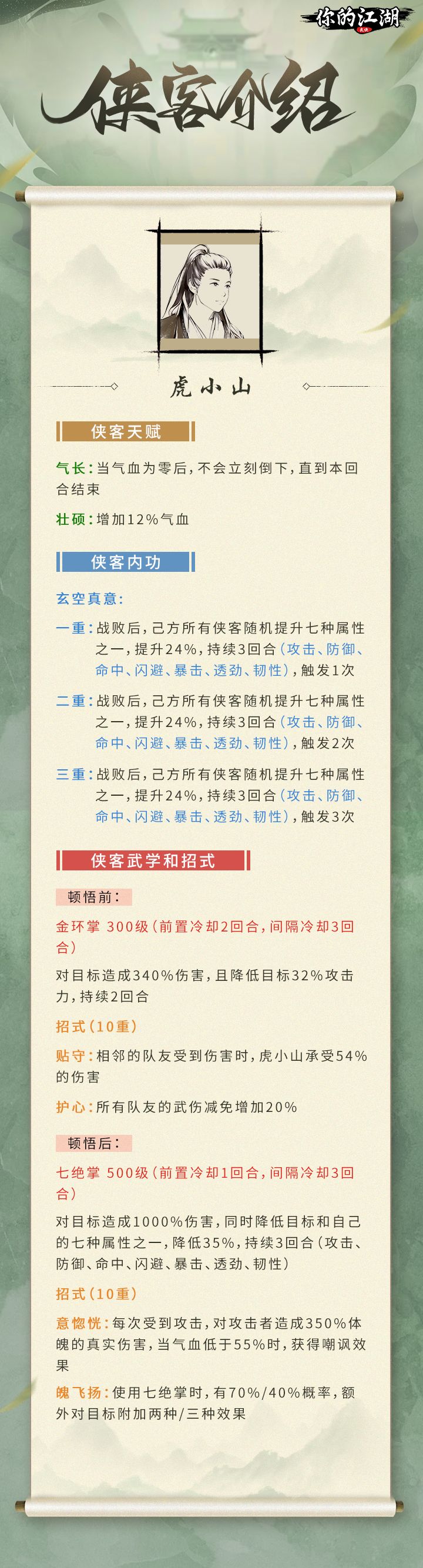 你的江湖

侠客介绍

虎小山

侠客天赋

气长：当气血为零后，不会立刻倒下，直到本回合结束

壮硕：增加12%气血

侠客内功

玄空真意：

一重：战败后，己方所有侠客随机提升七种属性之一，提升24%，持续3回合（攻击、防御、命中、闪避、暴击、透劲、韧性），触发1次

二重：战败后，己方所有侠客随机提升七种属性之一，提升24%，持续3回合（攻击、防御、命中、闪避、暴击、透劲、韧性），触发2次

三重：战败后，己方所有侠客随机提升七种属性之一，提升24%，持续3回合（攻击、防御、命中、闪避、暴击、透劲、韧性），触发3次

侠客武学和招式

顿悟前：

金环掌 300级（前置冷却2回合，间隔冷却3回合）

对目标造成340%伤害，且降低目标32%攻击力，持续2回合

招式（10重）

贴守：相邻的队友受到伤害时，虎小山承受54%的伤害

护心：所有队友的武伤减免增加20%

顿悟后：

七绝掌 500级（前置冷却1回合，间隔冷却3回合）

对目标造成1000%伤害，同时降低目标和自己的七种属性之一，降低35%，持续3回合（攻击、防御、命中、闪避、暴击、透劲、韧性）

招式（10重）

意惚恍：每次受到攻击，对攻击者造成350%体魄的真实伤害，当气血低于55%时，获得嘲讽效果

魄飞扬：使用七绝掌时，有70%/40%概率，额外对目标附加两种/三种效果